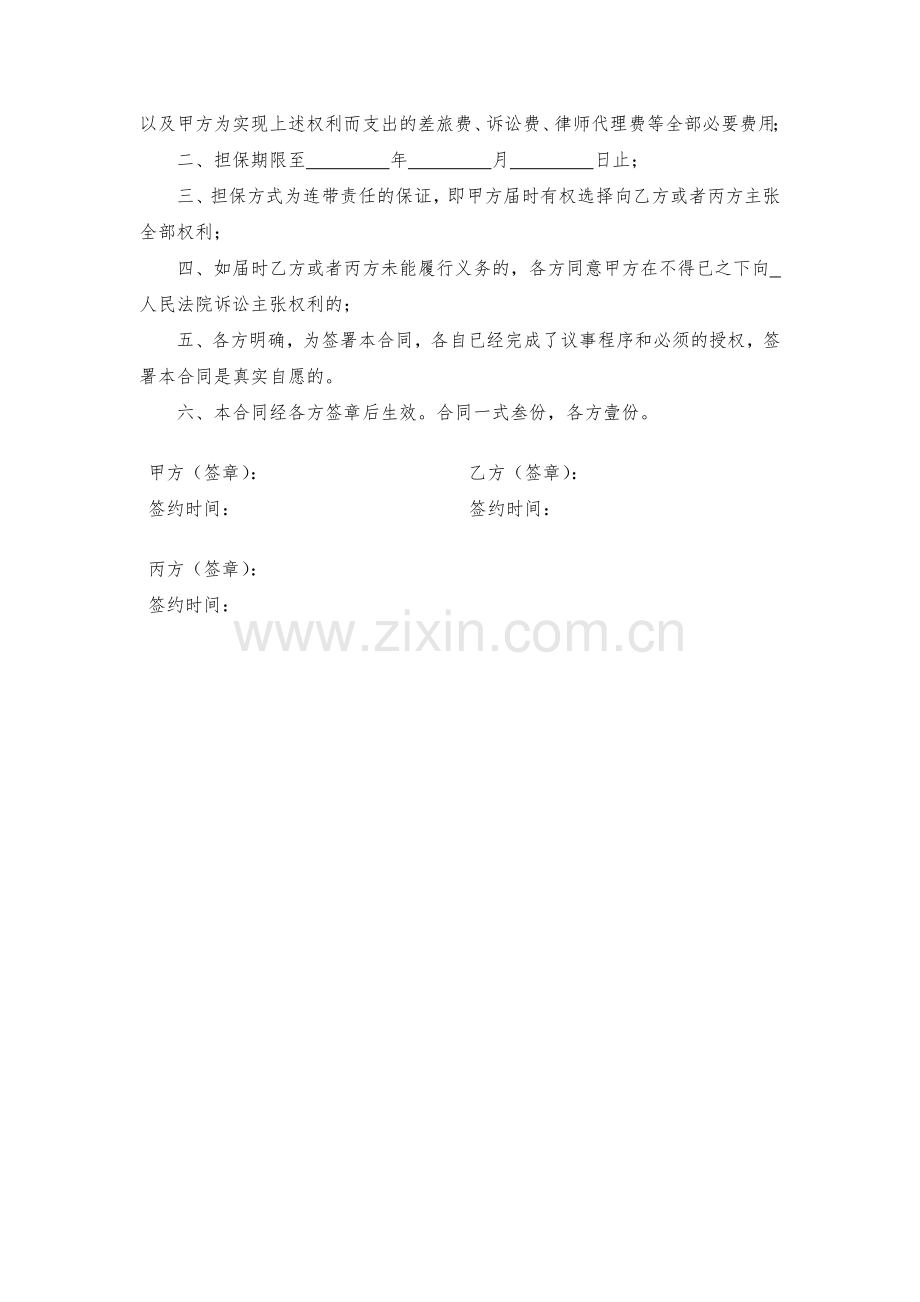 以及甲方为实现上述权利而支出的差旅费、诉讼费、律师代理费等全部必要费用;

二、担保期限至____年____月____日止；

三、担保方式为连带责任的保证，即甲方届时有权选择向乙方或者丙方主张全部权利；

四、如届时乙方或者丙方未能履行义务的，各方同意甲方在不得已之下向____人民法院诉讼主张权利的；

五、各方明确，为签署本合同，各自已经完成了议事程序和必须的授权，签署本合同是真实自愿的。

六、本合同经各方签章后生效。合同一式叁份，各方壹份。

甲方（签章）：
签约时间：

乙方（签章）：
签约时间：

丙方（签章）：
签约时间：

www.zixin.com.cn